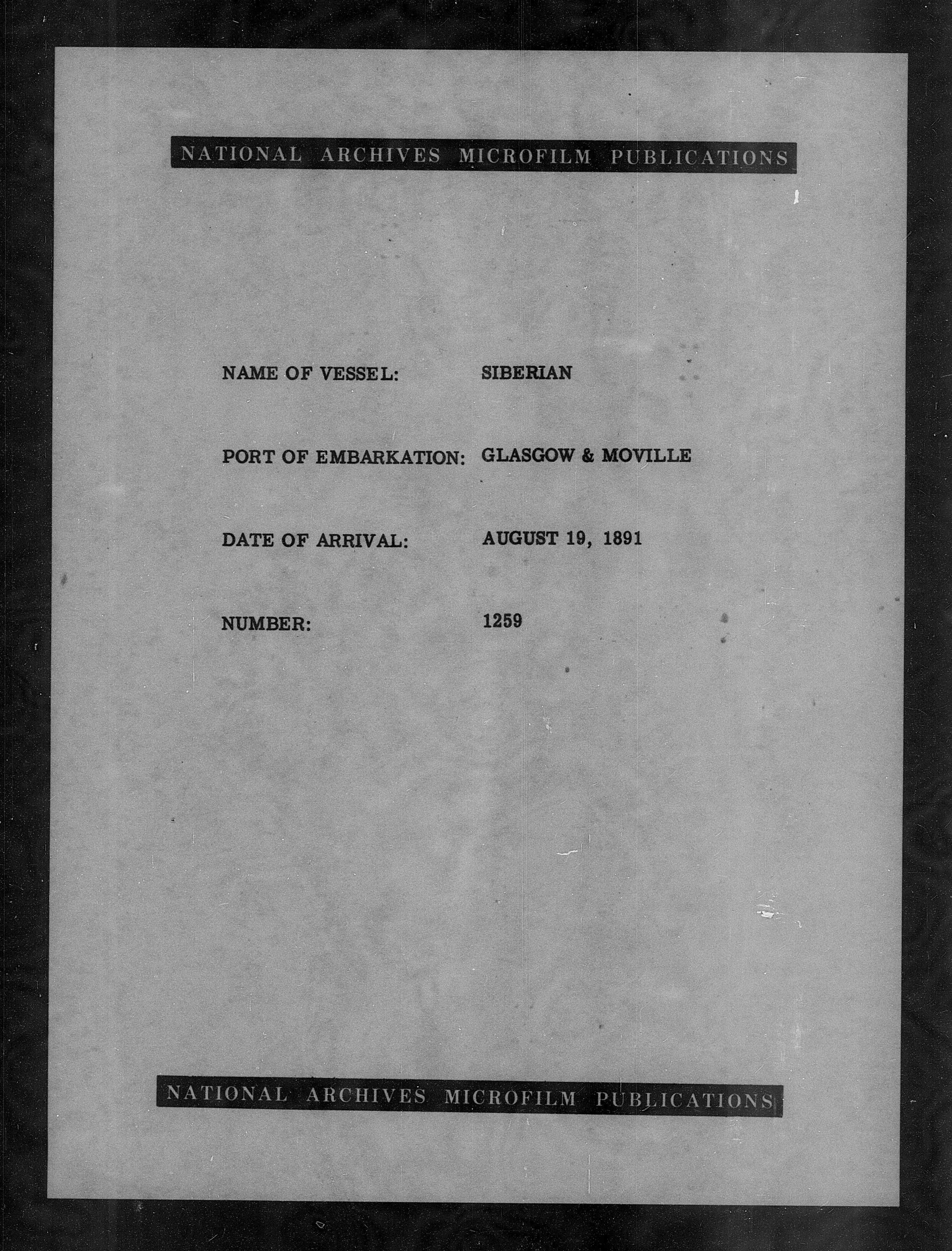 NATIONAL ARCHIVES MICROFILM PUBLICATIONS

NAME OF VESSEL: SIBERIAN

PORT OF EMBARKATION: GLASGOW & MOVILLE

DATE OF ARRIVAL: AUGUST 19, 1891

NUMBER: 1259

NATIONAL ARCHIVES MICROFILM PUBLICATIONS